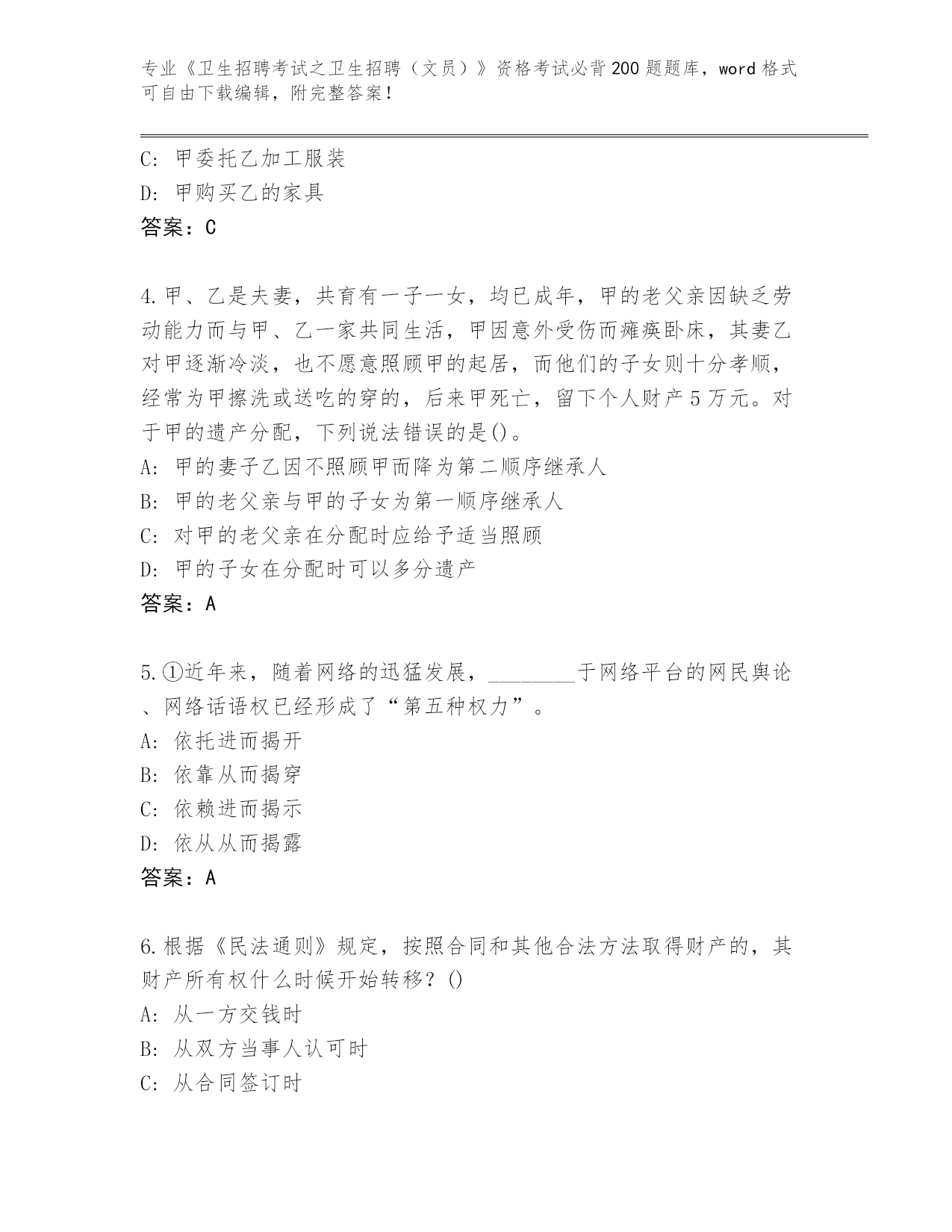 专业《卫生招聘考试之卫生招聘（文员）》资格考试必背200题题库，word格式可自由下载编辑，附完整答案！

C: 甲委托乙加工服装
D: 甲购买乙的家具
答案：C

4.甲、乙是夫妻，共育有一子一女，均已成年，甲的老父亲因缺乏劳动能力而与甲、乙一家共同生活，甲因意外受伤而瘫痪卧床，其妻乙对甲逐渐冷淡，也不愿意照顾甲的起居，而他们的子女则十分孝顺，经常为甲擦洗或送吃的穿的，后来甲死亡，留下个人财产5万元。对于甲的遗产分配，下列说法错误的是()。
A: 甲的妻子乙因不照顾甲而降为第二顺序继承人
B: 甲的老父亲与甲的子女为第一顺序继承人
C: 对甲的老父亲在分配时应给予适当照顾
D: 甲的子女在分配时可以多分遗产
答案：A

5.①近年来，随着网络的迅猛发展，________于网络平台的网民舆论、网络话语权已经形成了“第五种权力”。
A: 依托进而揭开
B: 依靠从而揭穿
C: 依赖进而揭示
D: 依从从而揭露
答案：A

6.根据《民法通则》规定，按照合同和其他合法方法取得财产的，其财产所有权什么时候开始转移？()
A: 从一方交钱时
B: 从双方当事人认可时
C: 从合同签订时